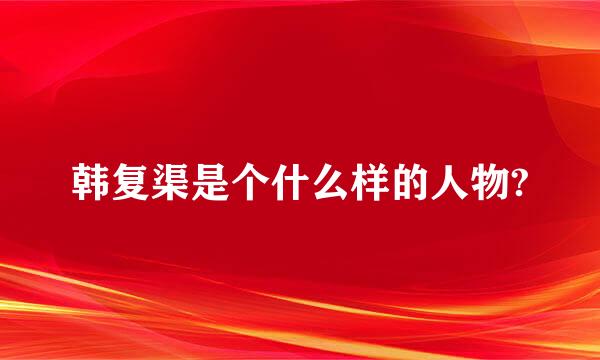 韩复渠是个什么样的人物?